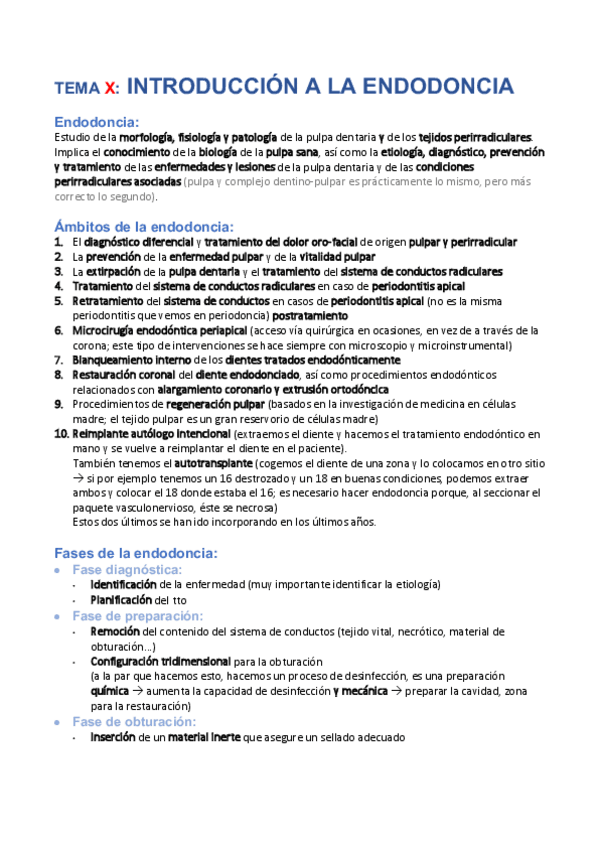 TEMA X: INTRODUCCIÓN A LA ENDODONCIA

Endodoncia:
Estudio de la morfología, fisiología y patología de la pulpa dentaria y de los tejidos perirradiculares. Implica el conocimiento de la biología de la pulpa sana, así como la etiología, diagnóstico, prevención y tratamiento de las enfermedades y lesiones de la pulpa dentaria y de las condiciones perirradiculares asociadas (pulpa y complejo dentino-pulpar es prácticamente lo mismo, pero más correcto lo segundo).

Ámbitos de la endodoncia:
1. El diagnóstico diferencial y tratamiento del dolor oro-facial de origen pulpar y perirradicular
2. La prevención de la enfermedad pulpar y de la vitalidad pulpar
3. La extirpación de la pulpa dentaria y el tratamiento del sistema de conductos radiculares
4. Tratamiento del sistema de conductos radiculares en caso de periodontitis apical
5. Retratamiento del sistema de conductos en casos de periodontitis apical (no es la misma periodontitis que vemos en periodoncia) postratamiento
6. Microcirugía endodóntica periapical (acceso vía quirúrgica en ocasiones, en vez de a través de la corona; este tipo de intervenciones se hace siempre con microscopio y microinstrumental)
7. Blanqueamiento interno de los dientes tratados endodónticamente
8. Restauración coronal del diente endodonciado, así como procedimientos endodónticos relacionados con alargamiento coronario y extrusión ortodóncica
9. Procedimientos de regeneración pulpar (basados en la investigación de medicina en células madre; el tejido pulpar es un gran reservorio de células madre)
10. Reimplante autólogo intencional (extraemos el diente y hacemos el tratamiento endodóntico en mano y se vuelve a reimplantar el diente en el paciente).
También tenemos el autotransplante (cogemos el diente de una zona y lo colocamos en otro sitio → si por ejemplo tenemos un 16 destrozado y un 18 en buenas condiciones, podemos extraer ambos y colocar el 18 donde estaba el 16; es necesario hacer endodoncia porque, al seccionar el paquete vasculonervioso, éste se necrosa)
Estos dos últimos se han ido incorporando en los últimos años.

Fases de la endodoncia:
• Fase diagnóstica:
- Identificación de la enfermedad (muy importante identificar la etiología)
- Planificación del tto
• Fase de preparación:
- Remoción del contenido del sistema de conductos (tejido vital, necrótico, material de obturación...)
- Configuración tridimensional para la obturación
(a la par que hacemos esto, hacemos un proceso de desinfección, es una preparación química → aumenta la capacidad de desinfección y mecánica → preparar la cavidad, zona para la restauración)
• Fase de obturación:
- Inserción de un material inerte que asegure un sellado adecuado